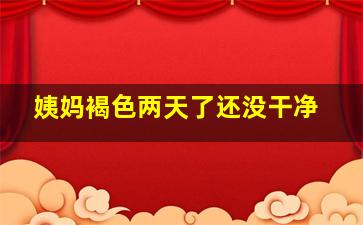 姨妈褐色两天了还没干净